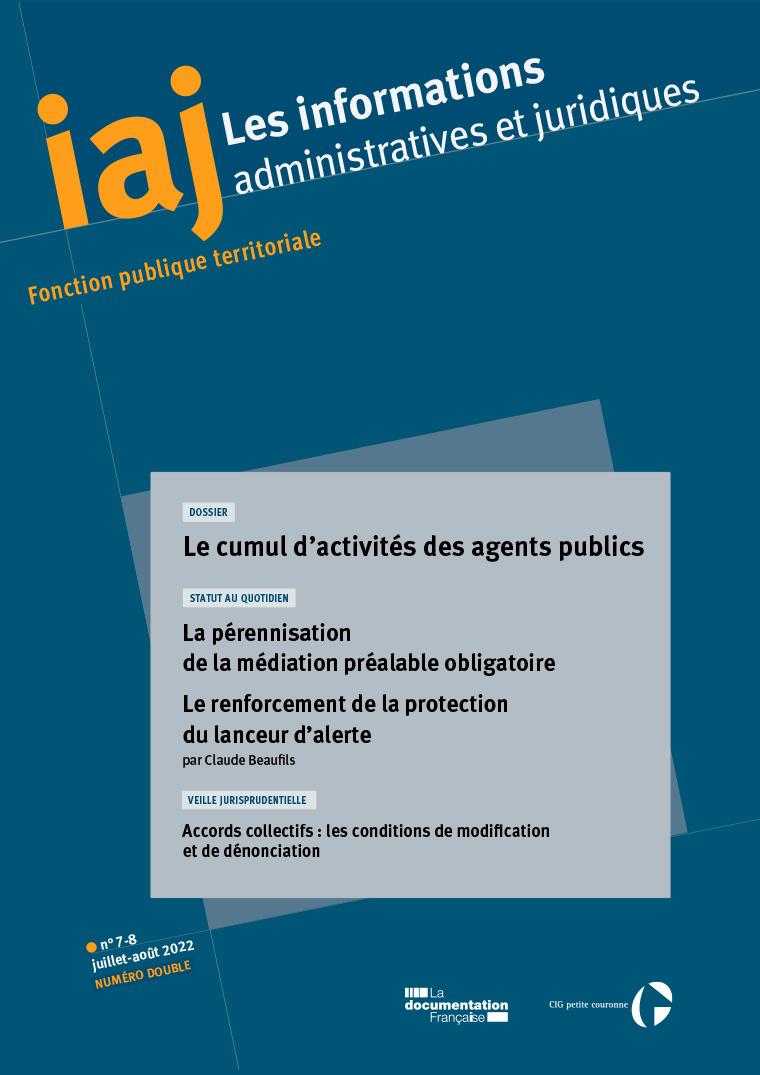 iaj Les informations administratives et juridiques

Fonction publique territoriale

DOSSIER

Le cumul d'activités des agents publics

STATUT AU QUOTIDIEN

La pérennisation de la médiation préalable obligatoire

Le renforcement de la protection du lanceur d'alerte
par Claude Beaufils

VEILLE JURISPRUDENTIELLE

Accords collectifs : les conditions de modification et de dénonciation

n° 7-8
juillet-août 2022
NUMÉRO DOUBLE

La documentation Française

CIG petite couronne